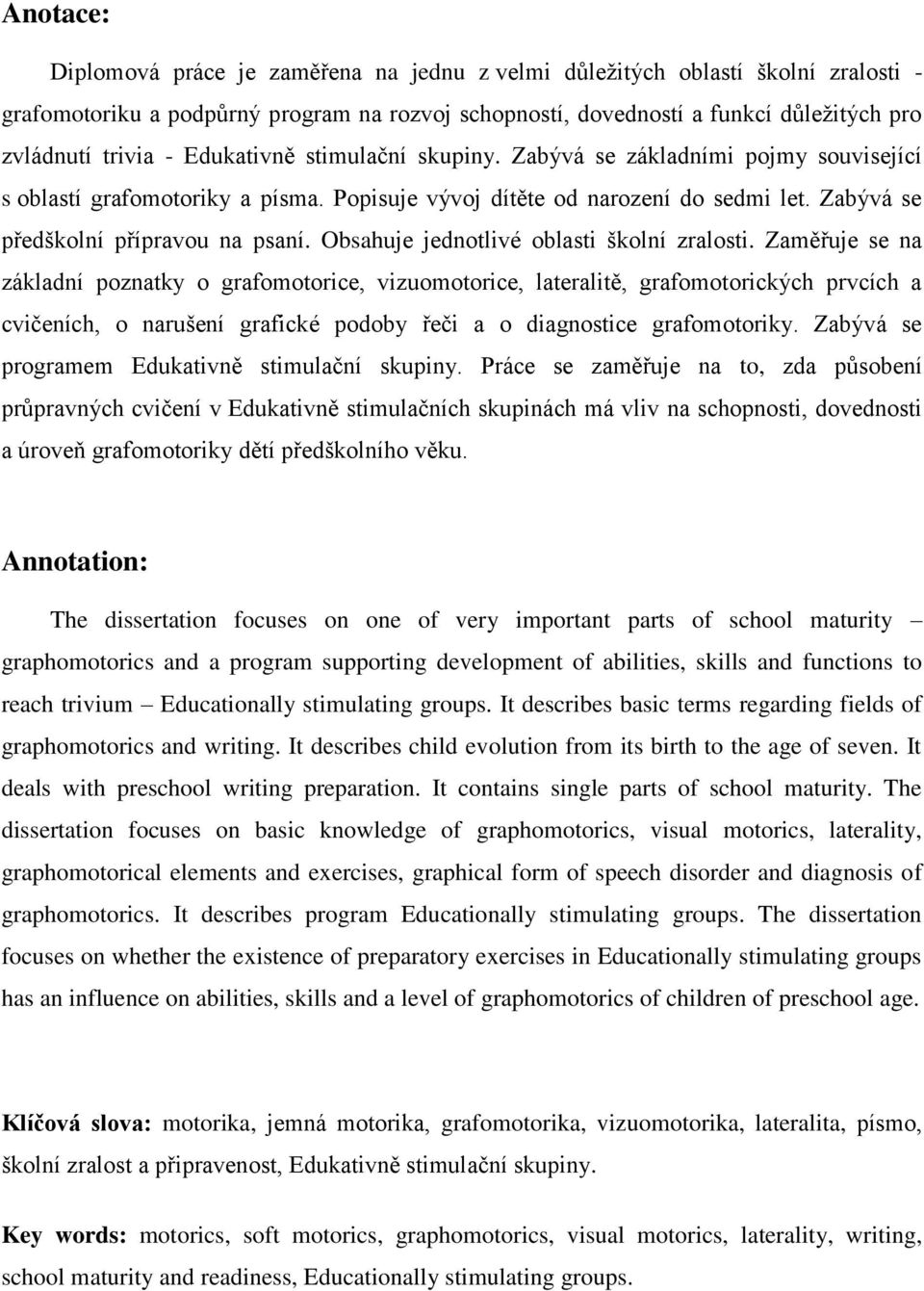 Anotace:

Diplomová práce je zaměřena na jednu z velmi důležitých oblastí školní zralosti - grafomotoriku a podpůrný program na rozvoj schopností, dovedností a funkcí důležitých pro zvládnutí trivia - Edukativně stimulační skupiny. Zabývá se základními pojmy související s oblastí grafomotoriky a písma. Popisuje vývoj dítěte od narození do sedmi let. Zabývá se předškolní přípravou na psaní. Obsahuje jednotlivé oblasti školní zralosti. Zaměřuje se na základní poznatky o grafomotorice, vizuomotorice, lateralitě, grafomotorických prvcích a cvičeních, o narušení grafické podoby řeči a o diagnostice grafomotoriky. Zabývá se programem Edukativně stimulační skupiny. Práce se zaměřuje na to, zda působení průpravných cvičení v Edukativně stimulačních skupinách má vliv na schopnosti, dovednosti a úroveň grafomotoriky dětí předškolního věku.

Annotation:

The dissertation focuses on one of very important parts of school maturity – graphomotorics and a program supporting development of abilities, skills and functions to reach trivium – Educationally stimulating groups. It describes basic terms regarding fields of graphomotorics and writing. It describes child evolution from its birth to the age of seven. It deals with preschool writing preparation. It contains single parts of school maturity. The dissertation focuses on basic knowledge of graphomotorics, visual motorics, laterality, graphomotorical elements and exercises, graphical form of speech disorder and diagnosis of graphomotorics. It describes program Educationally stimulating groups. The dissertation focuses on whether the existence of preparatory exercises in Educationally stimulating groups has an influence on abilities, skills and a level of graphomotorics of children of preschool age.

Klíčová slova: motorika, jemná motorika, grafomotorika, vizuomotorika, lateralita, písmo, školní zralost a připravenost, Edukativně stimulační skupiny.

Key words: motorics, soft motorics, graphomotorics, visual motorics, laterality, writing, school maturity and readiness, Educationally stimulating groups.